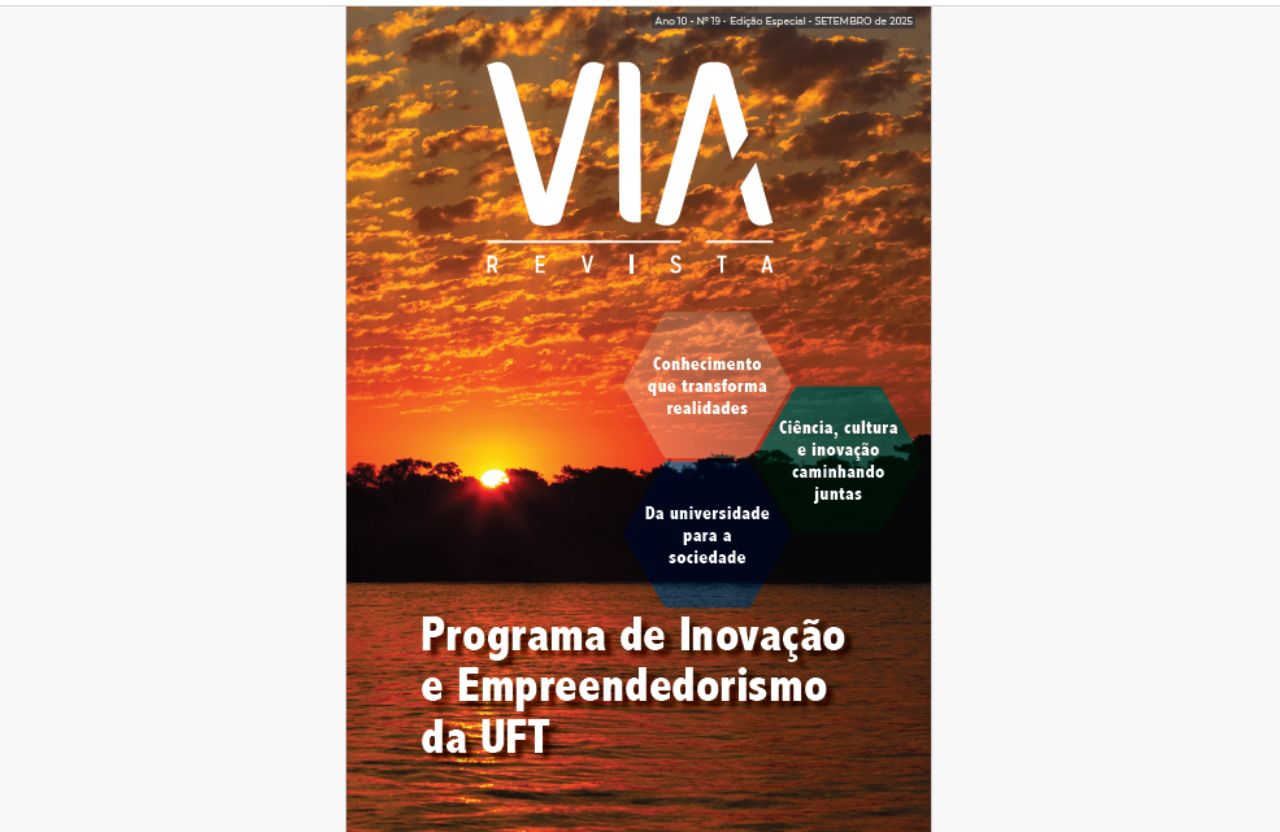 Ano 10 - Nº 19 - Edição Especial - SETEMBRO de 2025

VIA

REVISTA

Conhecimento que transforma realidades

Ciência, cultura e inovação caminhando juntas

Da universidade para a sociedade

Programa de Inovação e Empreendedorismo da UFT